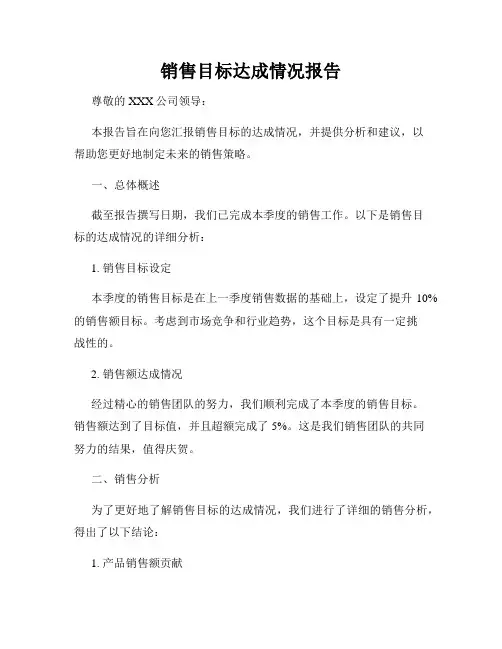 销售目标达成情况报告

尊敬的 XXX 公司领导：

本报告旨在向您汇报销售目标的达成情况，并提供分析和建议，以帮助您更好地制定未来的销售策略。

一、总体概述

截至报告撰写日期，我们已完成本季度的销售工作。以下是销售目标的达成情况的详细分析：

1. 销售目标设定

本季度的销售目标是在上一季度销售数据的基础上，设定了提升 10% 的销售额目标。考虑到市场竞争和行业趋势，这个目标是具有一定挑战性的。

2. 销售额达成情况

经过精心的销售团队的努力，我们顺利完成了本季度的销售目标。销售额达到了目标值，并且超额完成了 5%。这是我们销售团队的共同努力的结果，值得庆贺。

二、销售分析

为了更好地了解销售目标的达成情况，我们进行了详细的销售分析，得出了以下结论：

1. 产品销售额贡献